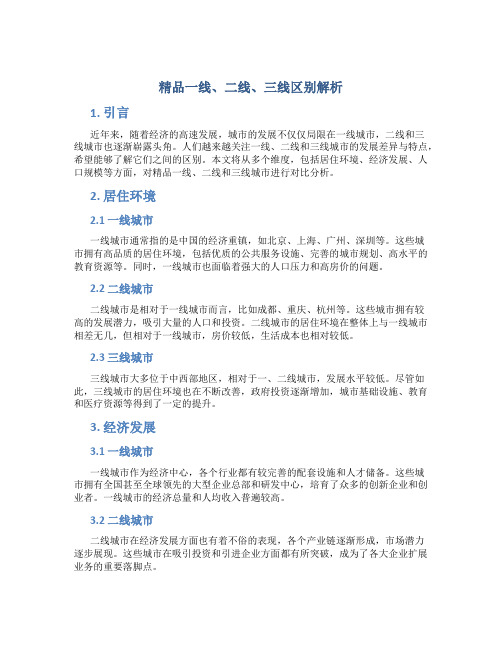 精品一线、二线、三线区别解析

1. 引言

近年来，随着经济的高速发展，城市的发展不仅仅局限在一线城市，二线和三线城市也逐渐崭露头角。人们越来越关注一线、二线和三线城市的发展差异与特点，希望能够了解它们之间的区别。本文将从多个维度，包括居住环境、经济发展、人口规模等方面，对精品一线、二线和三线城市进行对比分析。

2. 居住环境

2.1 一线城市

一线城市通常指的是中国的经济重镇，如北京、上海、广州、深圳等。这些城市拥有高品质的居住环境，包括优质的公共服务设施、完善的城市规划、高水平的教育资源等。同时，一线城市也面临着强大的人口压力和高房价的问题。

2.2 二线城市

二线城市是相对于一线城市而言，比如成都、重庆、杭州等。这些城市拥有较高的发展潜力，吸引大量的人口和投资。二线城市的居住环境在整体上与一线城市相差无几，但相对于一线城市，房价较低，生活成本也相对较低。

2.3 三线城市

三线城市大多位于中西部地区，相对于一、二线城市，发展水平较低。尽管如此，三线城市的居住环境也在不断改善，政府投资逐渐增加，城市基础设施、教育和医疗资源等得到了一定的提升。

3. 经济发展

3.1 一线城市

一线城市作为经济中心，各个行业都有较完善的配套设施和人才储备。这些城市拥有全国甚至全球领先的大型企业总部和研发中心，培育了众多的创新企业和创业者。一线城市的经济总量和人均收入普遍较高。

3.2 二线城市

二线城市在经济发展方面也有着不俗的表现，各个产业链逐渐形成，市场潜力逐步展现。这些城市在吸引投资和引进企业方面都有所突破，成为了各大企业扩展业务的重要落脚点。